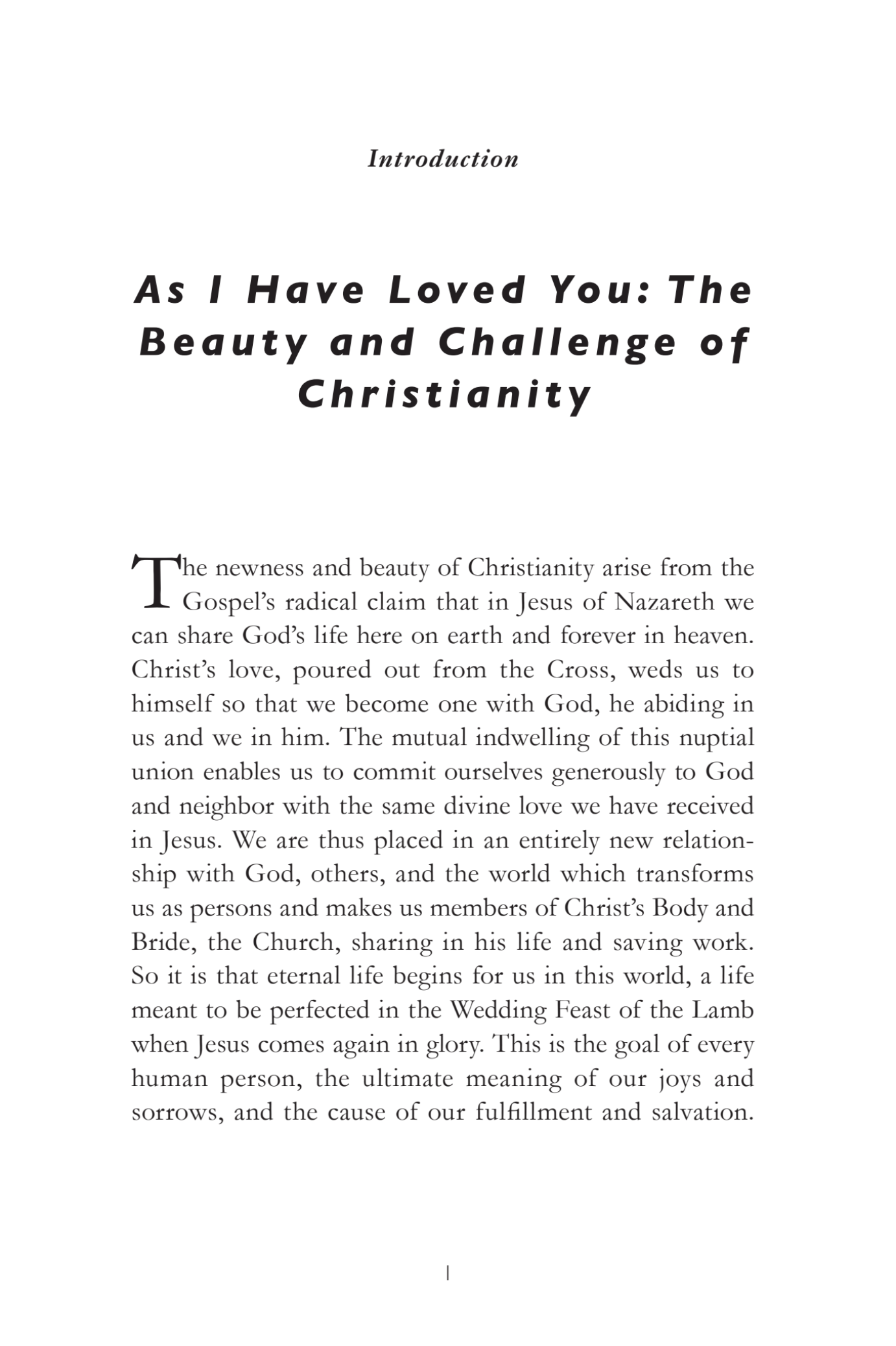 Introduction

As I Have Loved You: The Beauty and Challenge of Christianity

The newness and beauty of Christianity arise from the Gospel's radical claim that in Jesus of Nazareth we can share God's life here on earth and forever in heaven. Christ's love, poured out from the Cross, weds us to himself so that we become one with God, he abiding in us and we in him. The mutual indwelling of this nuptial union enables us to commit ourselves generously to God and neighbor with the same divine love we have received in Jesus. We are thus placed in an entirely new relationship with God, others, and the world which transforms us as persons and makes us members of Christ's Body and Bride, the Church, sharing in his life and saving work. So it is that eternal life begins for us in this world, a life meant to be perfected in the Wedding Feast of the Lamb when Jesus comes again in glory. This is the goal of every human person, the ultimate meaning of our joys and sorrows, and the cause of our fulfillment and salvation.

1